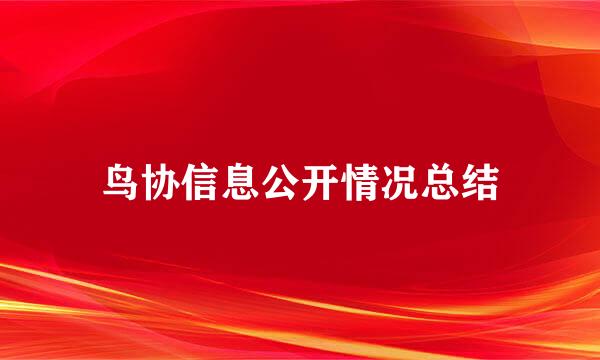 鸟协信息公开情况总结